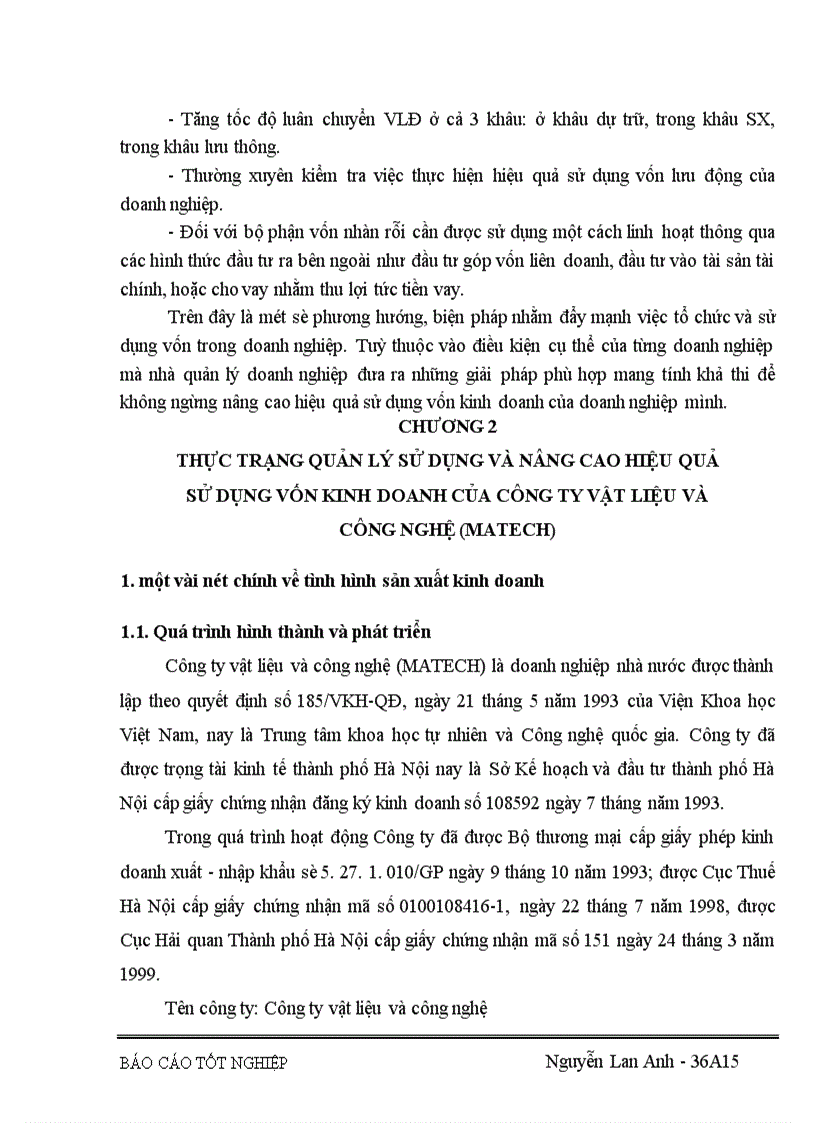 - Tăng tốc độ luân chuyển VLĐ ở cả 3 khâu: ở khâu dự trữ, trong khâu SX, trong khâu lưu thông.

- Thường xuyên kiểm tra việc thực hiện hiệu quả sử dụng vốn lưu động của doanh nghiệp.

- Đối với bộ phận vốn nhàn rỗi cần được sử dụng một cách linh hoạt thông qua các hình thức đầu tư ra bên ngoài như đầu tư góp vốn liên doanh, đầu tư vào tài sản tài chính, hoặc cho vay nhằm thu lợi tức tiền vay.

Trên đây là mét sè phương hướng, biện pháp nhằm đẩy mạnh việc tổ chức và sử dụng vốn trong doanh nghiệp. Tuỳ thuộc vào điều kiện cụ thể của từng doanh nghiệp mà nhà quản lý doanh nghiệp đưa ra những giải pháp phù hợp mang tính khả thi để không ngừng nâng cao hiệu quả sử dụng vốn kinh doanh của doanh nghiệp mình.

CHƯƠNG 2

THỰC TRẠNG QUẢN LÝ SỬ DỤNG VÀ NÂNG CAO HIỆU QUẢ SỬ DỤNG VỐN KINH DOANH CỦA CÔNG TY VẬT LIỆU VÀ CÔNG NGHỆ (MATECH)

1. một vài nét chính về tình hình sản xuất kinh doanh

1.1. Quá trình hình thành và phát triển

Công ty vật liệu và công nghệ (MATECH) là doanh nghiệp nhà nước được thành lập theo quyết định số 185/VKH-QĐ, ngày 21 tháng 5 năm 1993 của Viện Khoa học Việt Nam, nay là Trung tâm khoa học tự nhiên và Công nghệ quốc gia. Công ty đã được trọng tài kinh tế thành phố Hà Nội nay là Sở Kế hoạch và đầu tư thành phố Hà Nội cấp giấy chứng nhận đăng ký kinh doanh số 108592 ngày 7 tháng năm 1993.

Trong quá trình hoạt động Công ty đã được Bộ thương mại cấp giấy phép kinh doanh xuất - nhập khẩu sè 5. 27. 1. 010/GP ngày 9 tháng 10 năm 1993; được Cục Thuế Hà Nội cấp giấy chứng nhận mã số 0100108416-1, ngày 22 tháng 7 năm 1998, được Cục Hải quan Thành phố Hà Nội cấp giấy chứng nhận mã số 151 ngày 24 tháng 3 năm 1999.

Tên công ty: Công ty vật liệu và công nghệ

BÁO CÁO TỐT NGHIỆP Nguyễn Lan Anh - 36A15